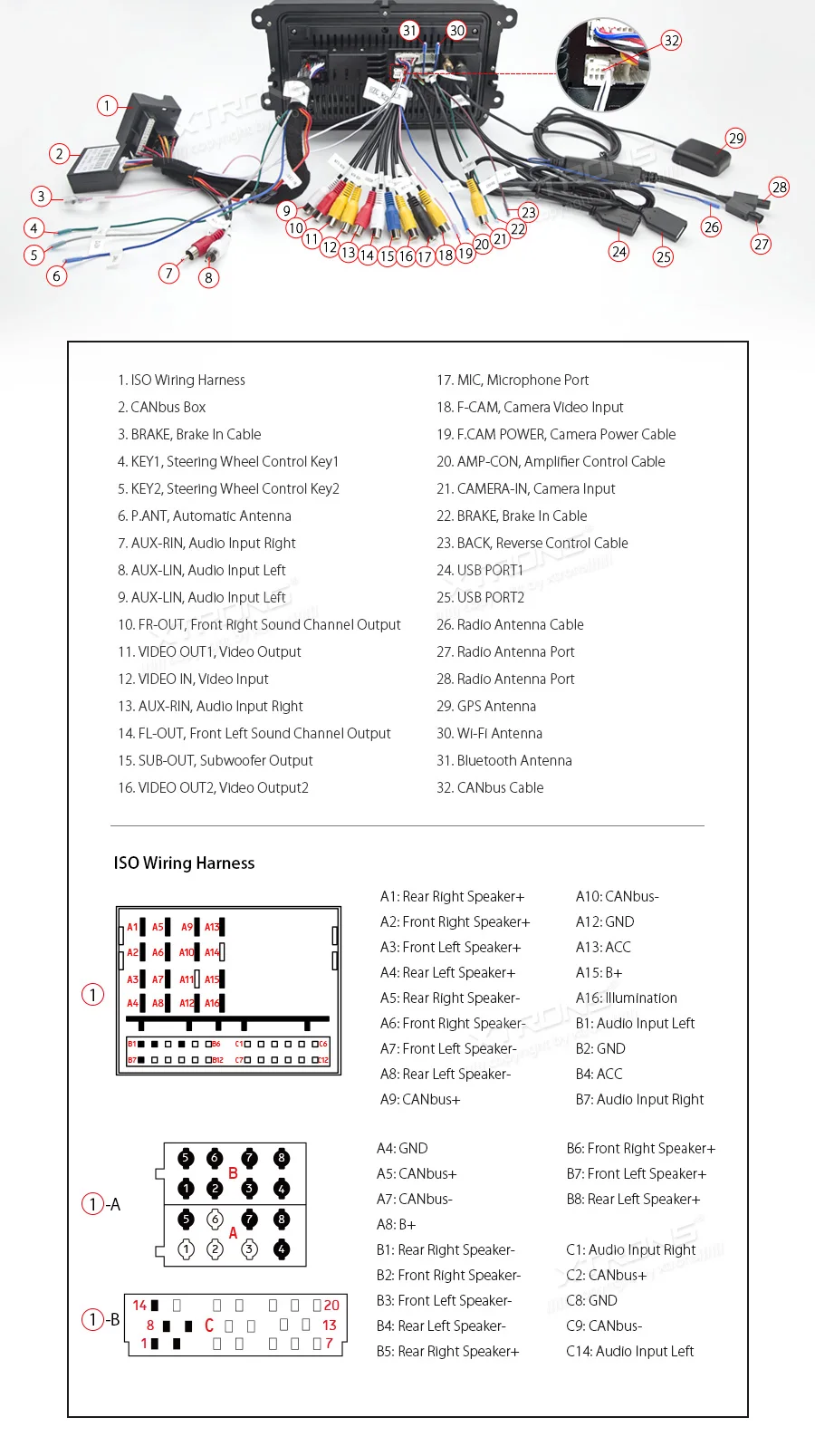 31 30 32
1
2
3
4
5
6
7 8
9 10 11 12 13 14 15 16 17 18 19 20 21 22 23
24 25 26 27 28 29

1. ISO Wiring Harness
2. CANbus Box
3. BRAKE, Brake In Cable
4. KEY1, Steering Wheel Control Key1
5. KEY2, Steering Wheel Control Key2
6. P.ANT, Automatic Antenna
7. AUX-RIN, Audio Input Right
8. AUX-LIN, Audio Input Left
9. AUX-LIN, Audio Input Left
10. FR-OUT, Front Right Sound Channel Output
11. VIDEO OUT1, Video Output
12. VIDEO IN, Video Input
13. AUX-RIN, Audio Input Right
14. FL-OUT, Front Left Sound Channel Output
15. SUB-OUT, Subwoofer Output
16. VIDEO OUT2, Video Output2

17. MIC, Microphone Port
18. F-CAM, Camera Video Input
19. F.CAM POWER, Camera Power Cable
20. AMP-CON, Amplifier Control Cable
21. CAMERA-IN, Camera Input
22. BRAKE, Brake In Cable
23. BACK, Reverse Control Cable
24. USB PORT1
25. USB PORT2
26. Radio Antenna Cable
27. Radio Antenna Port
28. Radio Antenna Port
29. GPS Antenna
30. Wi-Fi Antenna
31. Bluetooth Antenna
32. CANbus Cable

ISO Wiring Harness

1
A1 A5 A9 A13
A2 A6 A10 A14
A3 A7 A11 A15
A4 A8 A12 A16
B1 B6 C1 C6
B7 B12 C7 C12

A1: Rear Right Speaker+
A2: Front Right Speaker+
A3: Front Left Speaker+
A4: Rear Left Speaker+
A5: Rear Right Speaker-
A6: Front Right Speaker-
A7: Front Left Speaker-
A8: Rear Left Speaker-
A9: CANbus+

A10: CANbus-
A12: GND
A13: ACC
A15: B+
A16: Illumination
B1: Audio Input Left
B2: GND
B4: ACC
B7: Audio Input Right

1-A
5 6 7 8
B
1 2 3 4
5 6 7 8
A
1 2 3 4

1-B
14 20
8 C 13
1 7

A4: GND
A5: CANbus+
A7: CANbus-
A8: B+
B1: Rear Right Speaker-
B2: Front Right Speaker-
B3: Front Left Speaker-
B4: Rear Left Speaker-
B5: Rear Right Speaker+

B6: Front Right Speaker+
B7: Front Left Speaker+
B8: Rear Left Speaker+

C1: Audio Input Right
C2: CANbus+
C8: GND
C9: CANbus-
C14: Audio Input Left